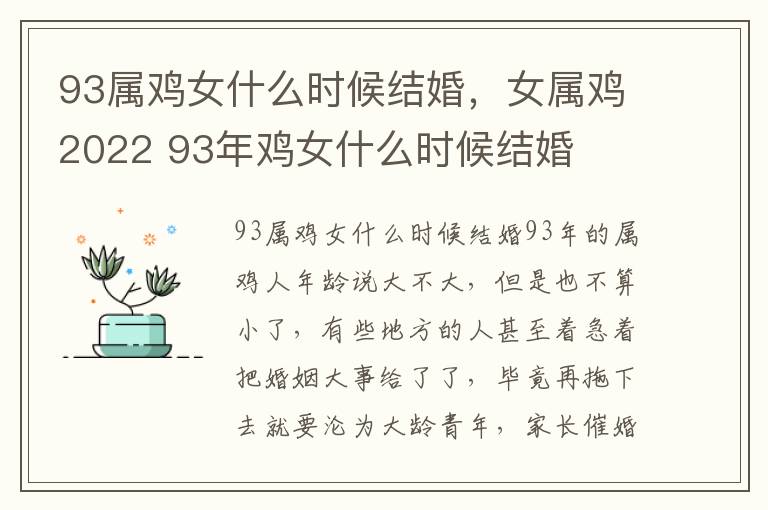 93属鸡女什么时候结婚，女属鸡2022 93年鸡女什么时候结婚

93属鸡女什么时候结婚93年的属鸡人年龄说大不大，但是也不算小了，有些地方的人甚至着急着把婚姻大事给了了，毕竟再拖下去就要沦为大龄青年，家长催婚